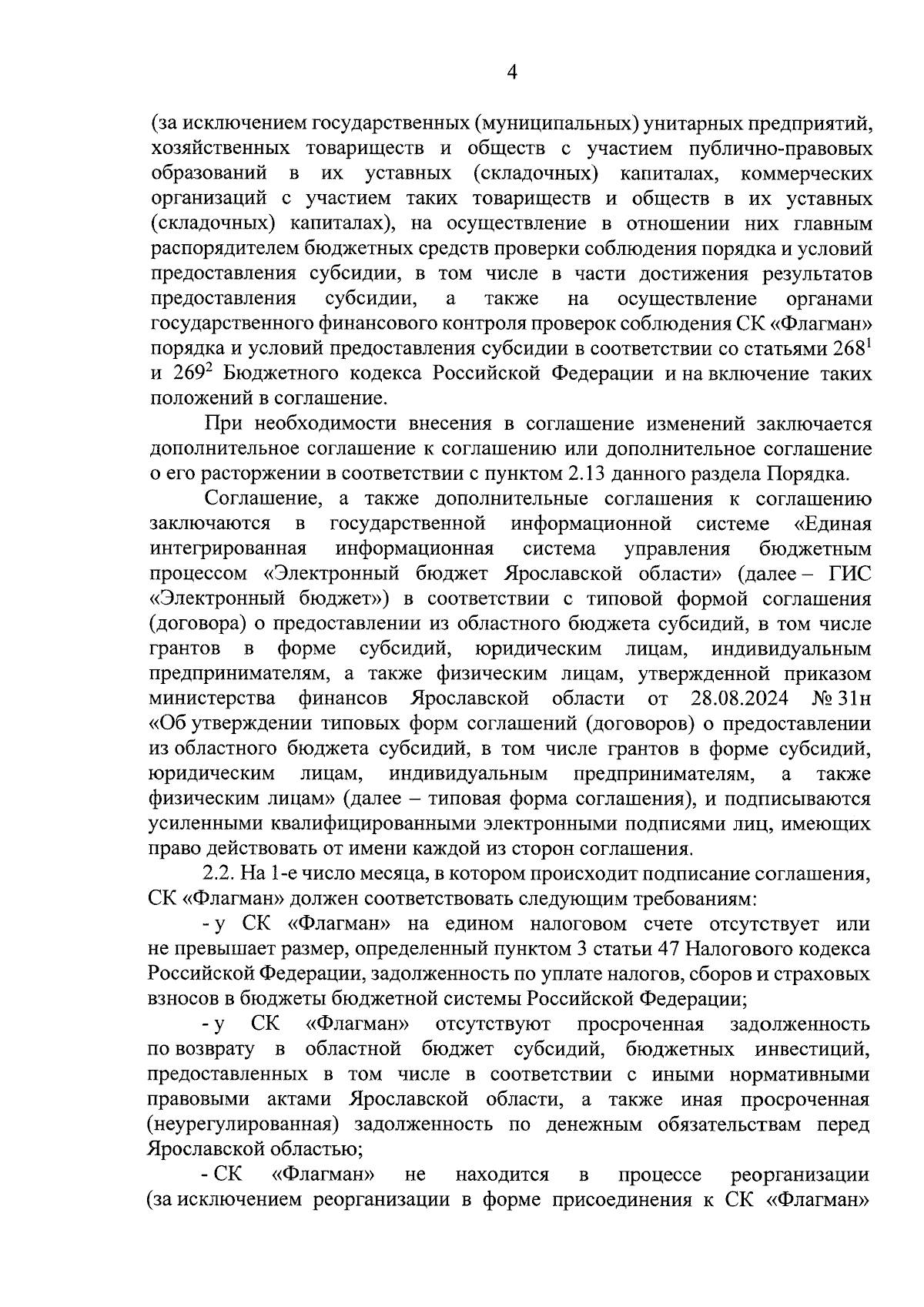 4

(за исключением государственных (муниципальных) унитарных предприятий, хозяйственных товариществ и обществ с участием публично-правовых образований в их уставных (складочных) капиталах, коммерческих организаций с участием таких товариществ и обществ в их уставных (складочных) капиталах), на осуществление в отношении них главным распорядителем бюджетных средств проверки соблюдения порядка и условий предоставления субсидии, в том числе в части достижения результатов предоставления субсидии, а также на осуществление органами государственного финансового контроля проверок соблюдения СК «Флагман» порядка и условий предоставления субсидии в соответствии со статьями $268^1$ и $269^2$ Бюджетного кодекса Российской Федерации и на включение таких положений в соглашение.

При необходимости внесения в соглашение изменений заключается дополнительное соглашение к соглашению или дополнительное соглашение о его расторжении в соответствии с пунктом 2.13 данного раздела Порядка.

Соглашение, а также дополнительные соглашения к соглашению заключаются в государственной информационной системе «Единая интегрированная информационная система управления бюджетным процессом «Электронный бюджет Ярославской области» (далее – ГИС «Электронный бюджет») в соответствии с типовой формой соглашения (договора) о предоставлении из областного бюджета субсидий, в том числе грантов в форме субсидий, юридическим лицам, индивидуальным предпринимателям, а также физическим лицам, утвержденной приказом министерства финансов Ярославской области от 28.08.2024 № 31н «Об утверждении типовых форм соглашений (договоров) о предоставлении из областного бюджета субсидий, в том числе грантов в форме субсидий, юридическим лицам, индивидуальным предпринимателям, а также физическим лицам» (далее – типовая форма соглашения), и подписываются усиленными квалифицированными электронными подписями лиц, имеющих право действовать от имени каждой из сторон соглашения.

2.2. На 1-е число месяца, в котором происходит подписание соглашения, СК «Флагман» должен соответствовать следующим требованиям:

- у СК «Флагман» на едином налоговом счете отсутствует или не превышает размер, определенный пунктом 3 статьи 47 Налогового кодекса Российской Федерации, задолженность по уплате налогов, сборов и страховых взносов в бюджеты бюджетной системы Российской Федерации;

- у СК «Флагман» отсутствуют просроченная задолженность по возврату в областной бюджет субсидий, бюджетных инвестиций, предоставленных в том числе в соответствии с иными нормативными правовыми актами Ярославской области, а также иная просроченная (неурегулированная) задолженность по денежным обязательствам перед Ярославской областью;

- СК «Флагман» не находится в процессе реорганизации (за исключением реорганизации в форме присоединения к СК «Флагман»